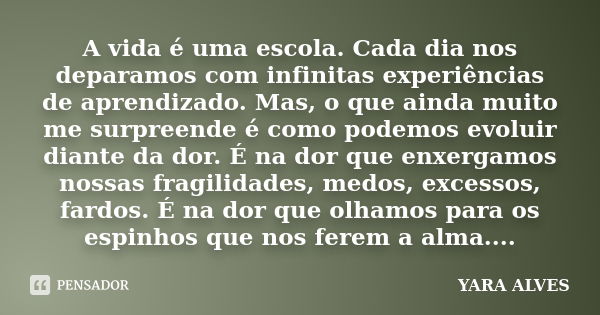 A vida é uma escola. Cada dia nos deparamos com infinitas experiências de aprendizado. Mas, o que ainda muito me surpreende é como podemos evoluir diante da dor. É na dor que enxergamos nossas fragilidades, medos, excessos, fardos. É na dor que olhamos para os espinhos que nos ferem a alma....

PENSADOR

YARA ALVES